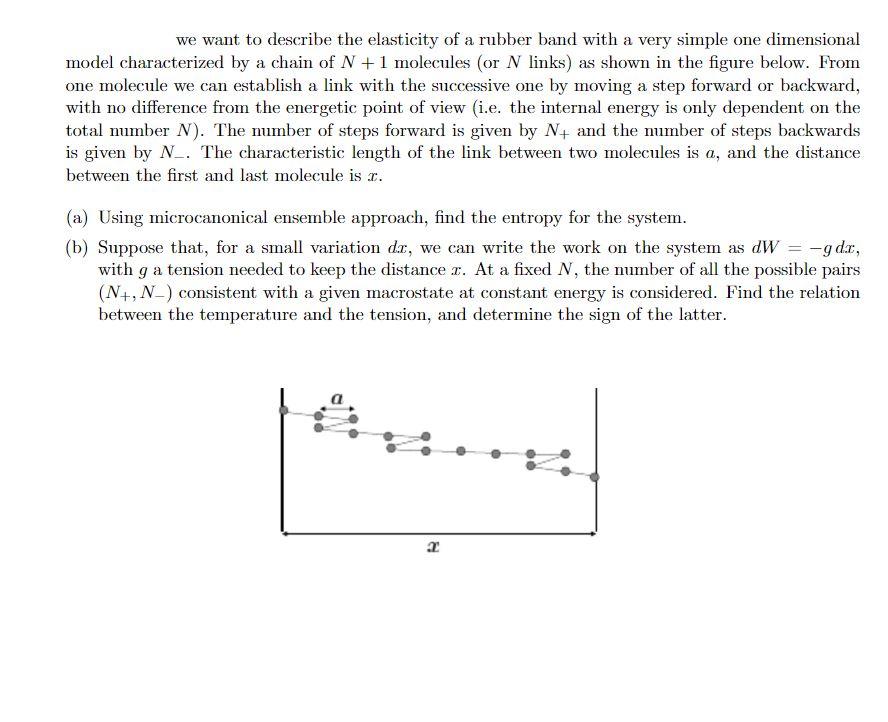 we want to describe the elasticity of a rubber band with a very simple one dimensional model characterized by a chain of $N+1$ molecules (or $N$ links) as shown in the figure below. From one molecule we can establish a link with the successive one by moving a step forward or backward, with no difference from the energetic point of view (i.e. the internal energy is only dependent on the total number $N$). The number of steps forward is given by $N_+$ and the number of steps backwards is given by $N_-$. The characteristic length of the link between two molecules is $a$, and the distance between the first and last molecule is $x$.

(a) Using microcanonical ensemble approach, find the entropy for the system.

(b) Suppose that, for a small variation $dx$, we can write the work on the system as $dW = -g\,dx$, with $g$ a tension needed to keep the distance $x$. At a fixed $N$, the number of all the possible pairs $(N_+, N_-)$ consistent with a given macrostate at constant energy is considered. Find the relation between the temperature and the tension, and determine the sign of the latter.

$a$

$x$